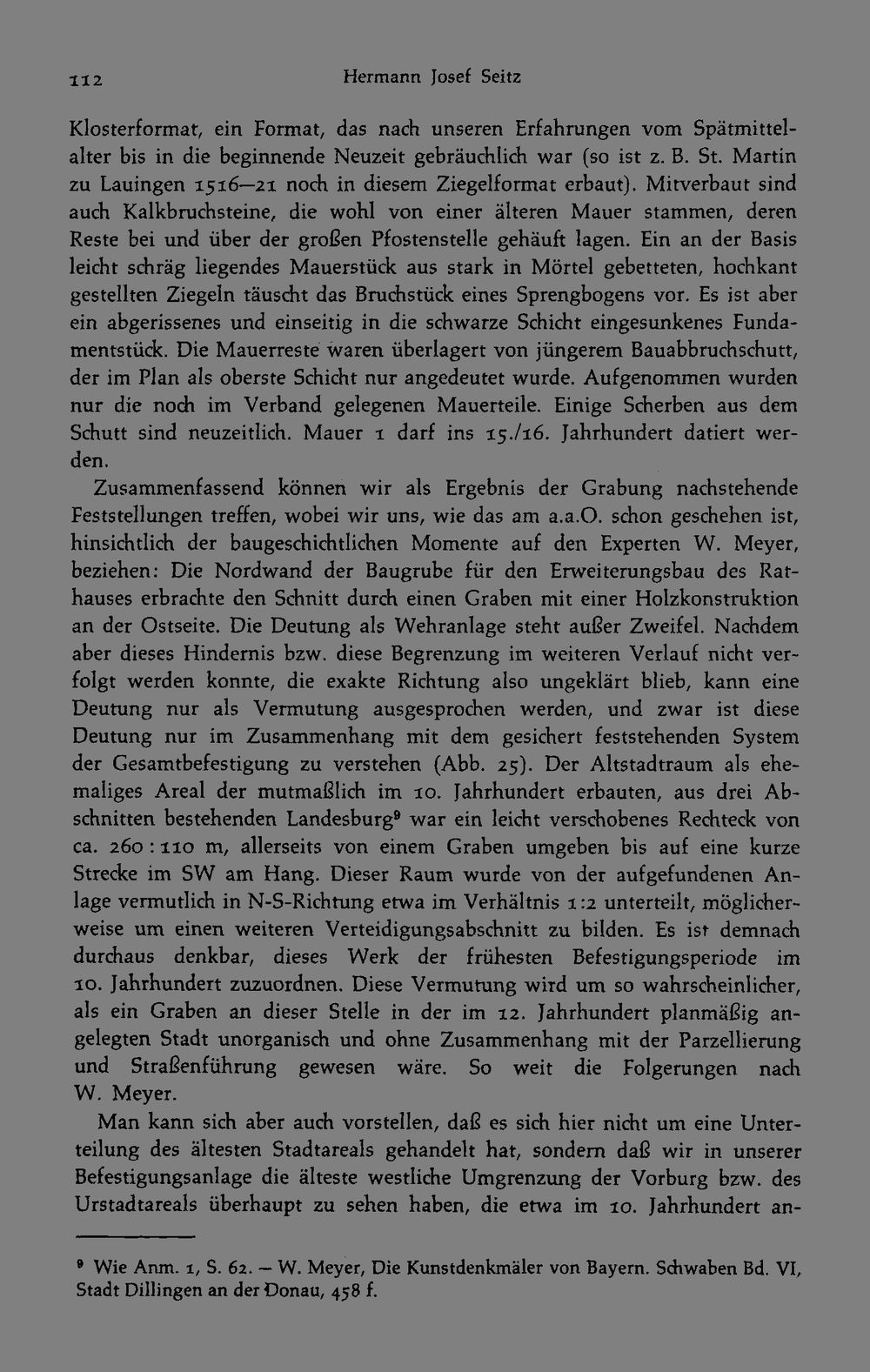 112 Hermann Josef Seitz

Klosterformat, ein Format, das nach unseren Erfahrungen vom Spätmittelalter bis in die beginnende Neuzeit gebräuchlich war (so ist z. B. St. Martin zu Lauingen 1516—21 noch in diesem Ziegelformat erbaut). Mitverbaut sind auch Kalkbruchsteine, die wohl von einer älteren Mauer stammen, deren Reste bei und über der großen Pfostenstelle gehäuft lagen. Ein an der Basis leicht schräg liegendes Mauerstück aus stark in Mörtel gebetteten, hochkant gestellten Ziegeln täuscht das Bruchstück eines Sprengbogens vor. Es ist aber ein abgerissenes und einseitig in die schwarze Schicht eingesunkenes Fundamentstück. Die Mauerreste waren überlagert von jüngerem Bauabbruchschutt, der im Plan als oberste Schicht nur angedeutet wurde. Aufgenommen wurden nur die noch im Verband gelegenen Mauerteile. Einige Scherben aus dem Schutt sind neuzeitlich. Mauer 1 darf ins 15./16. Jahrhundert datiert werden.

Zusammenfassend können wir als Ergebnis der Grabung nachstehende Feststellungen treffen, wobei wir uns, wie das am a.a.O. schon geschehen ist, hinsichtlich der baugeschichtlichen Momente auf den Experten W. Meyer, beziehen: Die Nordwand der Baugrube für den Erweiterungsbau des Rathauses erbrachte den Schnitt durch einen Graben mit einer Holzkonstruktion an der Ostseite. Die Deutung als Wehranlage steht außer Zweifel. Nachdem aber dieses Hindernis bzw. diese Begrenzung im weiteren Verlauf nicht verfolgt werden konnte, die exakte Richtung also ungeklärt blieb, kann eine Deutung nur als Vermutung ausgesprochen werden, und zwar ist diese Deutung nur im Zusammenhang mit dem gesichert feststehenden System der Gesamtbefestigung zu verstehen (Abb. 25). Der Altstadtraum als ehemaliges Areal der mutmaßlich im 10. Jahrhundert erbauten, aus drei Abschnitten bestehenden Landesburg$^{9}$ war ein leicht verschobenes Rechteck von ca. 260 : 110 m, allerseits von einem Graben umgeben bis auf eine kurze Strecke im SW am Hang. Dieser Raum wurde von der aufgefundenen Anlage vermutlich in N-S-Richtung etwa im Verhältnis 1:2 unterteilt, möglicherweise um einen weiteren Verteidigungsabschnitt zu bilden. Es ist demnach durchaus denkbar, dieses Werk der frühesten Befestigungsperiode im 10. Jahrhundert zuzuordnen. Diese Vermutung wird um so wahrscheinlicher, als ein Graben an dieser Stelle in der im 12. Jahrhundert planmäßig angelegten Stadt unorganisch und ohne Zusammenhang mit der Parzellierung und Straßenführung gewesen wäre. So weit die Folgerungen nach W. Meyer.

Man kann sich aber auch vorstellen, daß es sich hier nicht um eine Unterteilung des ältesten Stadtareals gehandelt hat, sondern daß wir in unserer Befestigungsanlage die älteste westliche Umgrenzung der Vorburg bzw. des Urstadtareals überhaupt zu sehen haben, die etwa im 10. Jahrhundert an-

$^{9}$ Wie Anm. 1, S. 62. — W. Meyer, Die Kunstdenkmäler von Bayern. Schwaben Bd. VI, Stadt Dillingen an der Donau, 458 f.